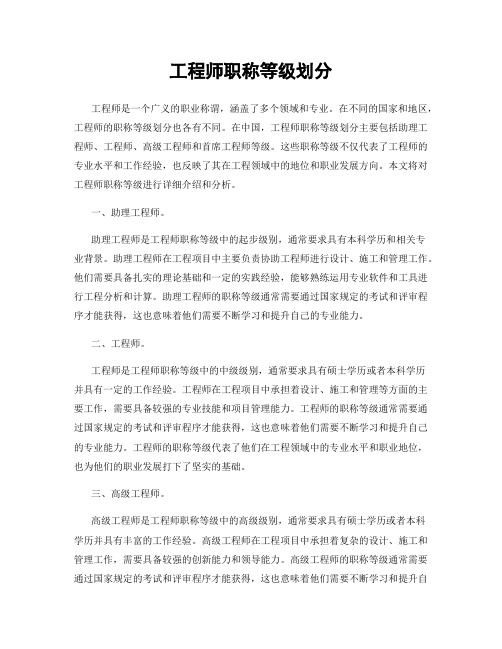 工程师职称等级划分

工程师是一个广义的职业称谓，涵盖了多个领域和专业。在不同的国家和地区，工程师的职称等级划分也各有不同。在中国，工程师职称等级划分主要包括助理工程师、工程师、高级工程师和首席工程师等级。这些职称等级不仅代表了工程师的专业水平和工作经验，也反映了其在工程领域中的地位和职业发展方向。本文将对工程师职称等级进行详细介绍和分析。

一、助理工程师。

助理工程师是工程师职称等级中的起步级别，通常要求具有本科学历和相关专业背景。助理工程师在工程项目中主要负责协助工程师进行设计、施工和管理工作。他们需要具备扎实的理论基础和一定的实践经验，能够熟练运用专业软件和工具进行工程分析和计算。助理工程师的职称等级通常需要通过国家规定的考试和评审程序才能获得，这也意味着他们需要不断学习和提升自己的专业能力。

二、工程师。

工程师是工程师职称等级中的中级级别，通常要求具有硕士学历或者本科学历并具有一定的工作经验。工程师在工程项目中承担着设计、施工和管理等方面的主要工作，需要具备较强的专业技能和项目管理能力。工程师的职称等级通常需要通过国家规定的考试和评审程序才能获得，这也意味着他们需要不断学习和提升自己的专业能力。工程师的职称等级代表了他们在工程领域中的专业水平和职业地位，也为他们的职业发展打下了坚实的基础。

三、高级工程师。

高级工程师是工程师职称等级中的高级级别，通常要求具有硕士学历或者本科学历并具有丰富的工作经验。高级工程师在工程项目中承担着复杂的设计、施工和管理工作，需要具备较强的创新能力和领导能力。高级工程师的职称等级通常需要通过国家规定的考试和评审程序才能获得，这也意味着他们需要不断学习和提升自